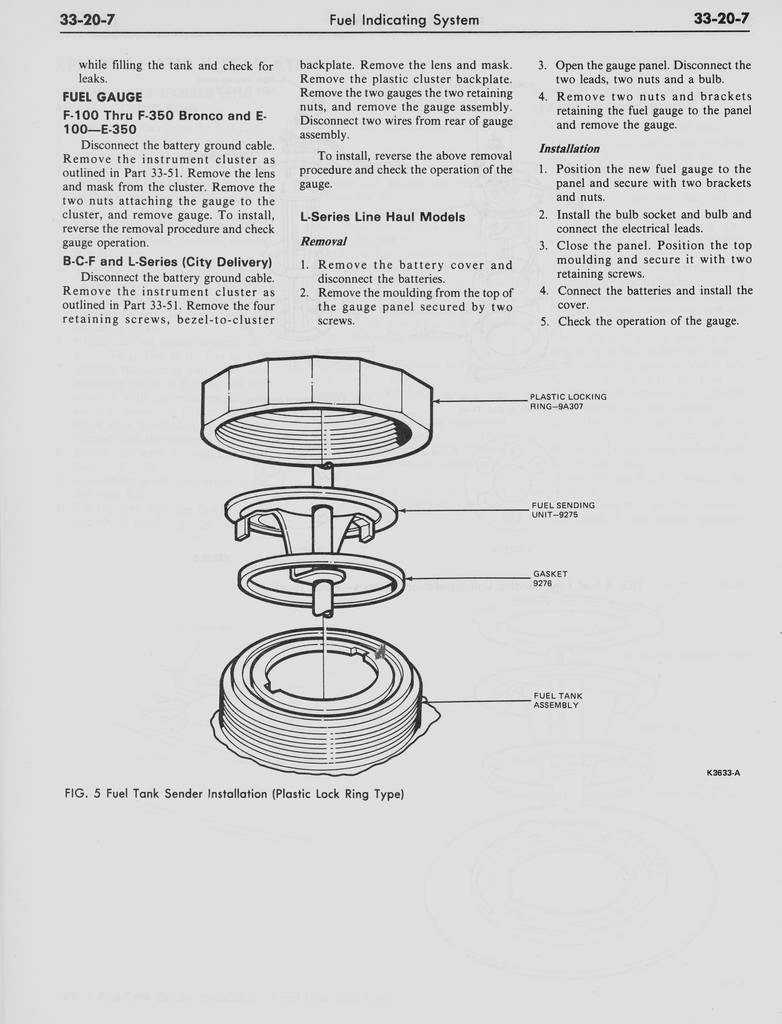 33-20-7 Fuel Indicating System 33-20-7

while filling the tank and check for leaks.

FUEL GAUGE

F-100 Thru F-350 Bronco and E-100—E-350

Disconnect the battery ground cable. Remove the instrument cluster as outlined in Part 33-51. Remove the lens and mask from the cluster. Remove the two nuts attaching the gauge to the cluster, and remove gauge. To install, reverse the removal procedure and check gauge operation.

B-C-F and L-Series (City Delivery)

Disconnect the battery ground cable. Remove the instrument cluster as outlined in Part 33-51. Remove the four retaining screws, bezel-to-cluster backplate. Remove the lens and mask. Remove the plastic cluster backplate. Remove the two gauges the two retaining nuts, and remove the gauge assembly. Disconnect two wires from rear of gauge assembly.

To install, reverse the above removal procedure and check the operation of the gauge.

L-Series Line Haul Models

Removal

1. Remove the battery cover and disconnect the batteries.
2. Remove the moulding from the top of the gauge panel secured by two screws.
3. Open the gauge panel. Disconnect the two leads, two nuts and a bulb.
4. Remove two nuts and brackets retaining the fuel gauge to the panel and remove the gauge.

Installation

1. Position the new fuel gauge to the panel and secure with two brackets and nuts.
2. Install the bulb socket and bulb and connect the electrical leads.
3. Close the panel. Position the top moulding and secure it with two retaining screws.
4. Connect the batteries and install the cover.
5. Check the operation of the gauge.

PLASTIC LOCKING RING—9A307

FUEL SENDING UNIT—9275

GASKET 9276

FUEL TANK ASSEMBLY

K3633-A

FIG. 5 Fuel Tank Sender Installation (Plastic Lock Ring Type)